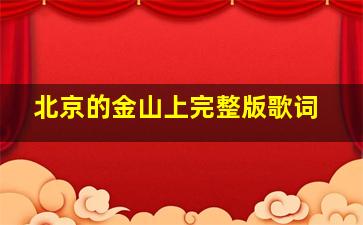 北京的金山上完整版歌词